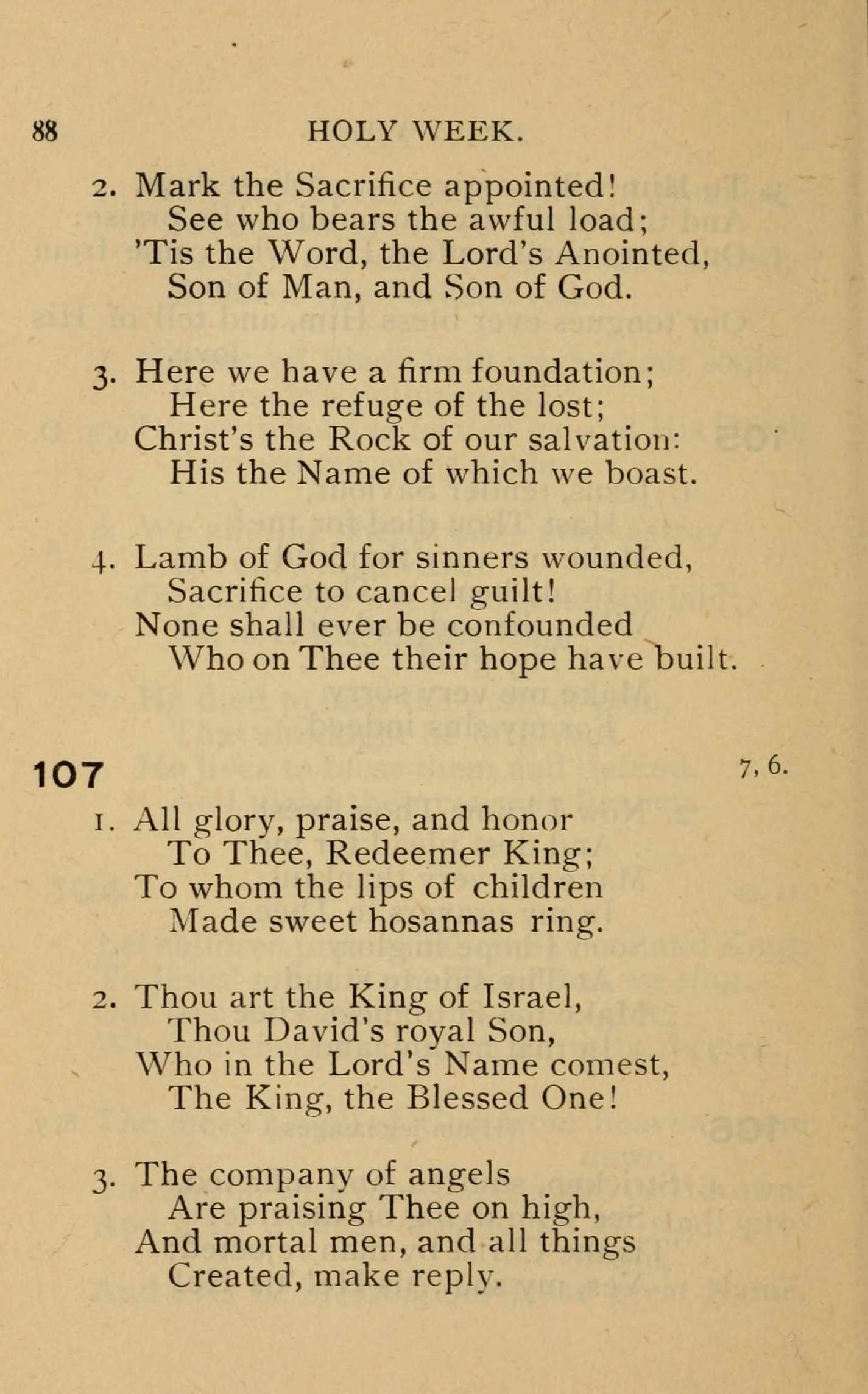 88 HOLY WEEK.

2. Mark the Sacrifice appointed!
See who bears the awful load;
'Tis the Word, the Lord's Anointed,
Son of Man, and Son of God.

3. Here we have a firm foundation;
Here the refuge of the lost;
Christ's the Rock of our salvation:
His the Name of which we boast.

4. Lamb of God for sinners wounded,
Sacrifice to cancel guilt!
None shall ever be confounded
Who on Thee their hope have built.

107 7, 6.

1. All glory, praise, and honor
To Thee, Redeemer King;
To whom the lips of children
Made sweet hosannas ring.

2. Thou art the King of Israel,
Thou David's royal Son,
Who in the Lord's Name comest,
The King, the Blessed One!

3. The company of angels
Are praising Thee on high,
And mortal men, and all things
Created, make reply.